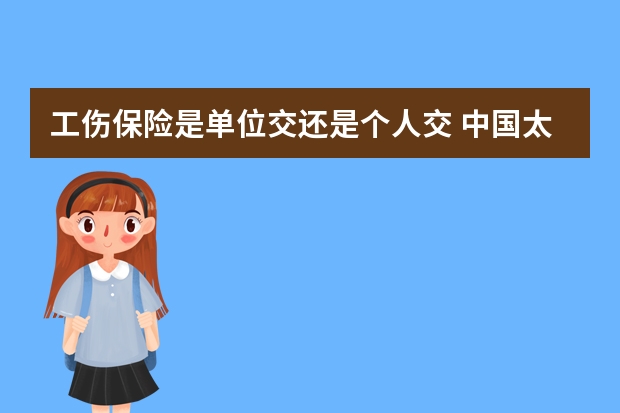 工伤保险是单位交还是个人交 中国太